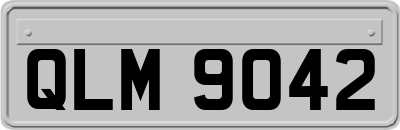 QLM 9042